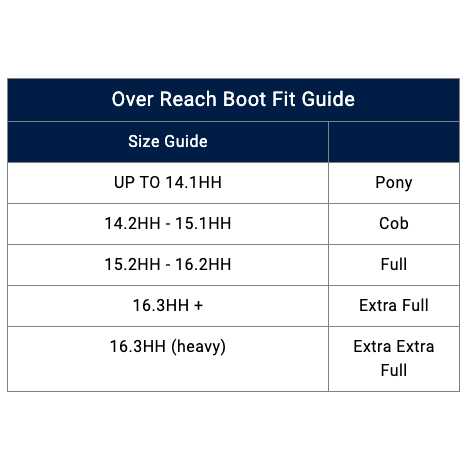 Over Reach Boot Fit Guide

| Size Guide | |
|---|---|
| UP TO 14.1HH | Pony |
| 14.2HH - 15.1HH | Cob |
| 15.2HH - 16.2HH | Full |
| 16.3HH + | Extra Full |
| 16.3HH (heavy) | Extra Extra Full |